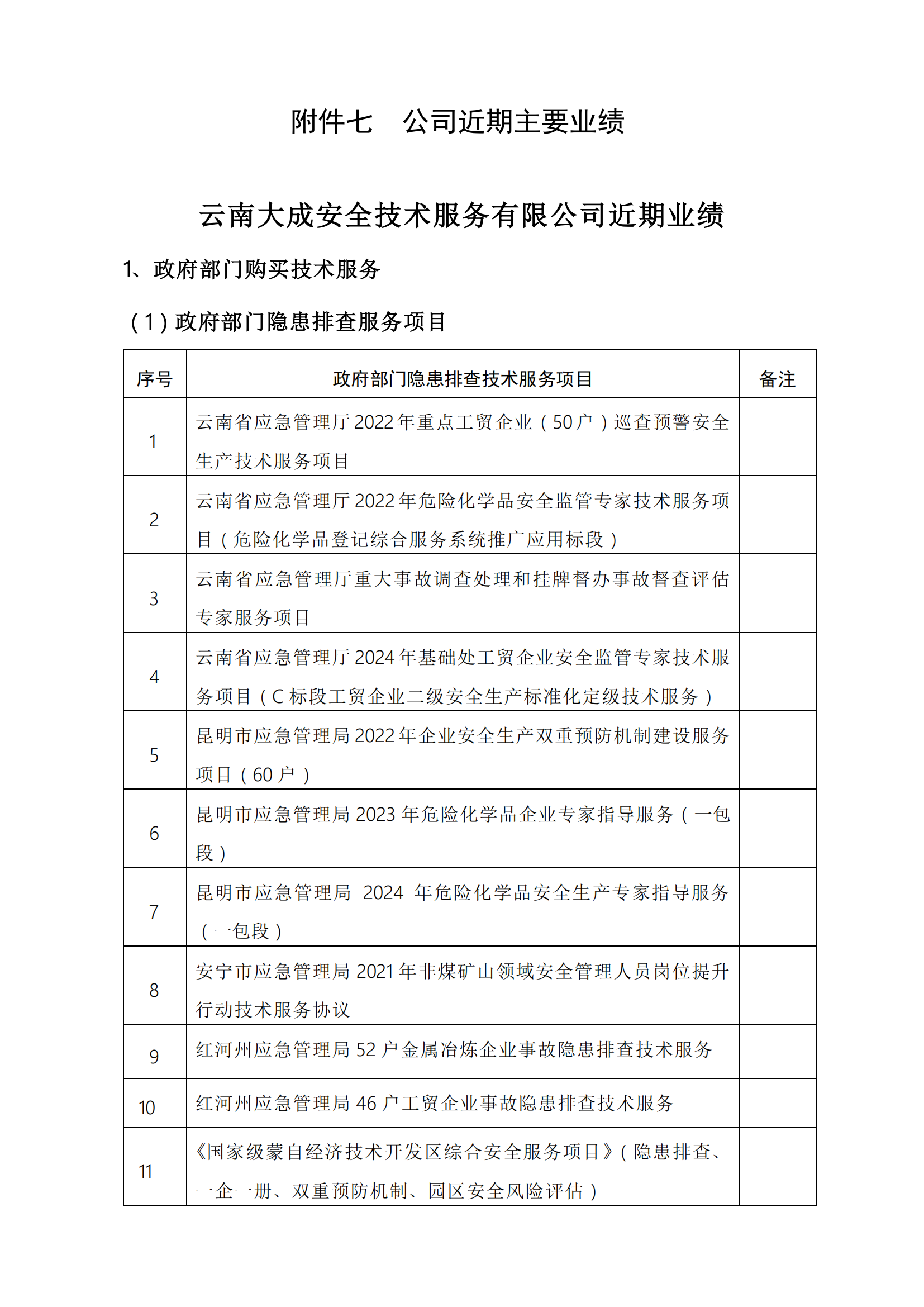 附件七　公司近期主要业绩

云南大成安全技术服务有限公司近期业绩

1、政府部门购买技术服务

（1）政府部门隐患排查服务项目

| 序号 | 政府部门隐患排查技术服务项目 | 备注 |
|---|---|---|
| 1 | 云南省应急管理厅2022年重点工贸企业（50户）巡查预警安全生产技术服务项目 | |
| 2 | 云南省应急管理厅2022年危险化学品安全监管专家技术服务项目（危险化学品登记综合服务系统推广应用标段） | |
| 3 | 云南省应急管理厅重大事故调查处理和挂牌督办事故督查评估专家服务项目 | |
| 4 | 云南省应急管理厅2024年基础处工贸企业安全监管专家技术服务项目（C标段工贸企业二级安全生产标准化定级技术服务） | |
| 5 | 昆明市应急管理局2022年企业安全生产双重预防机制建设服务项目（60户） | |
| 6 | 昆明市应急管理局2023年危险化学品企业专家指导服务（一包段） | |
| 7 | 昆明市应急管理局 2024 年危险化学品安全生产专家指导服务（一包段） | |
| 8 | 安宁市应急管理局2021年非煤矿山领域安全管理人员岗位提升行动技术服务协议 | |
| 9 | 红河州应急管理局52户金属冶炼企业事故隐患排查技术服务 | |
| 10 | 红河州应急管理局46户工贸企业事故隐患排查技术服务 | |
| 11 | 《国家级蒙自经济技术开发区综合安全服务项目》（隐患排查、一企一册、双重预防机制、园区安全风险评估） | |